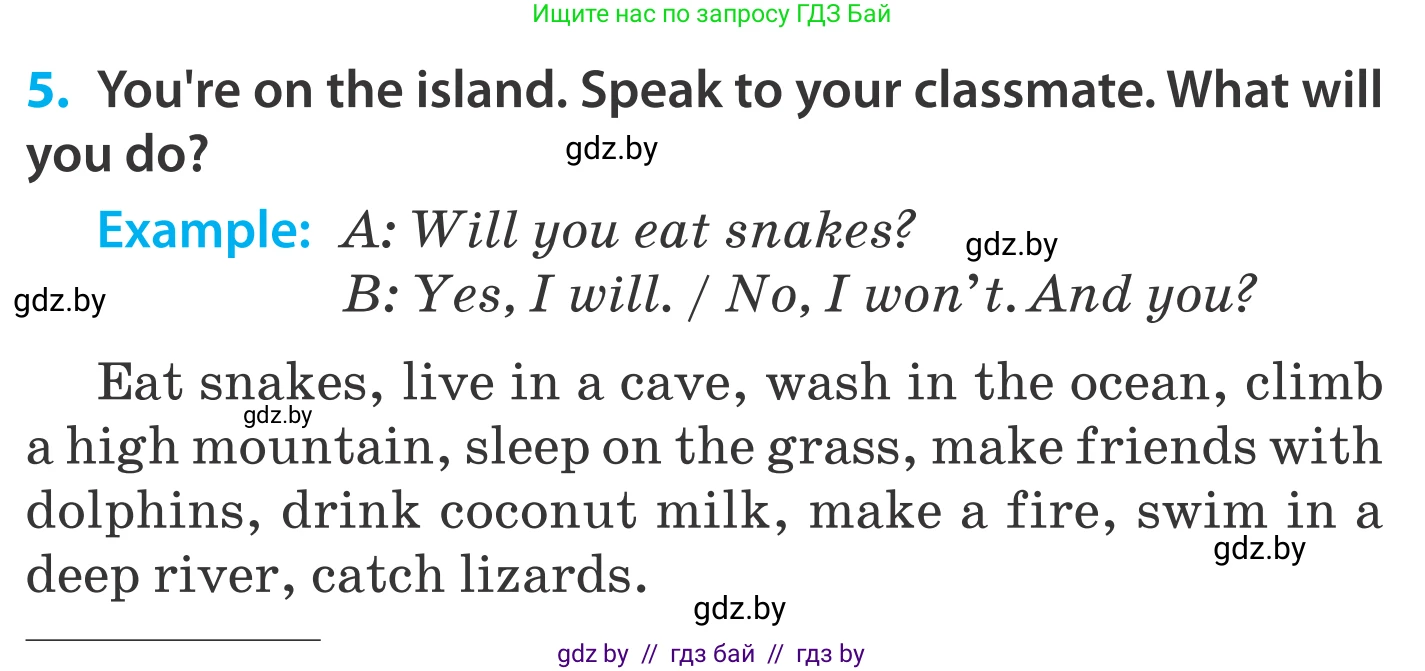 Ищите нас по запросу ГДЗ Бай

5. You're on the island. Speak to your classmate. What will you do?

gdz.by

Example: A: Will you eat snakes?
gdz.by
gdz.by
B: Yes, I will. / No, I won't. And you?

Eat snakes, live in a cave, wash in the ocean, climb a high mountain, sleep on the grass, make friends with dolphins, drink coconut milk, make a fire, swim in a deep river, catch lizards.

gdz.by
gdz.by
gdz.by

gdz by // гдз бай // гдз by